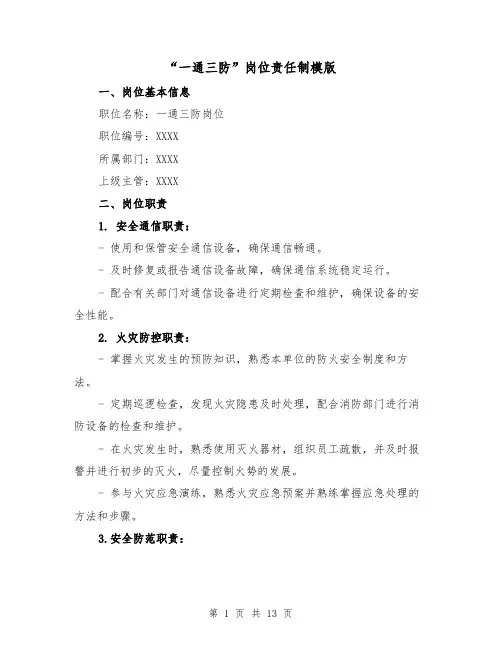 “一通三防”岗位责任制模版

一、岗位基本信息

职位名称：一通三防岗位

职位编号：XXXX

所属部门：XXXX

上级主管：XXXX

二、岗位职责

1. 安全通信职责：

- 使用和保管安全通信设备，确保通信畅通。

- 及时修复或报告通信设备故障，确保通信系统稳定运行。

- 配合有关部门对通信设备进行定期检查和维护，确保设备的安全性能。

2. 火灾防控职责：

- 掌握火灾发生的预防知识，熟悉本单位的防火安全制度和方法。

- 定期巡逻检查，发现火灾隐患及时处理，配合消防部门进行消防设备的检查和维护。

- 在火灾发生时，熟悉使用灭火器材，组织员工疏散，并及时报警并进行初步的灭火，尽量控制火势的发展。

- 参与火灾应急演练，熟悉火灾应急预案并熟练掌握应急处理的方法和步骤。

3.安全防范职责：

第 1 页 共 13 页